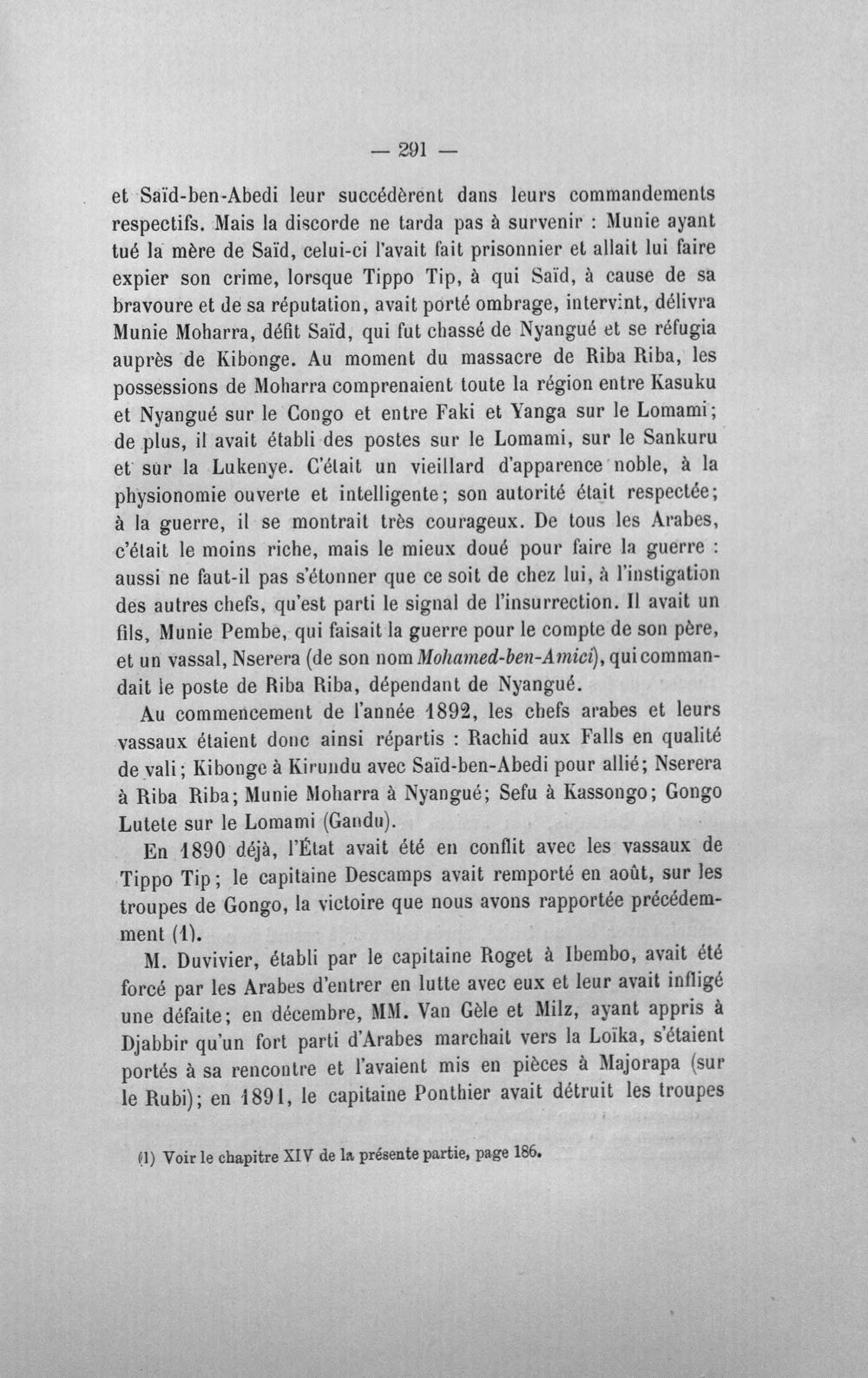 — 291 —

et Saïd-ben-Abedi leur succédèrent dans leurs commandements respectifs. Mais la discorde ne tarda pas à survenir : Munie ayant tué la mère de Saïd, celui-ci l'avait fait prisonnier et allait lui faire expier son crime, lorsque Tippo Tip, à qui Saïd, à cause de sa bravoure et de sa réputation, avait porté ombrage, intervint, délivra Munie Moharra, défit Saïd, qui fut chassé de Nyangué et se réfugia auprès de Kibonge. Au moment du massacre de Riba Riba, les possessions de Moharra comprenaient toute la région entre Kasuku et Nyangué sur le Congo et entre Faki et Yanga sur le Lomami; de plus, il avait établi des postes sur le Lomami, sur le Sankuru et sur la Lukenye. C'était un vieillard d'apparence noble, à la physionomie ouverte et intelligente; son autorité était respectée; à la guerre, il se montrait très courageux. De tous les Arabes, c'était le moins riche, mais le mieux doué pour faire la guerre : aussi ne faut-il pas s'étonner que ce soit de chez lui, à l'instigation des autres chefs, qu'est parti le signal de l'insurrection. Il avait un fils, Munie Pembe, qui faisait la guerre pour le compte de son père, et un vassal, Nserera (de son nom Mohamed-ben-Amici), qui commandait le poste de Riba Riba, dépendant de Nyangué.

Au commencement de l'année 1892, les chefs arabes et leurs vassaux étaient donc ainsi répartis : Rachid aux Falls en qualité de vali; Kibonge à Kirundu avec Saïd-ben-Abedi pour allié; Nserera à Riba Riba; Munie Moharra à Nyangué; Sefu à Kassongo; Gongo Lutete sur le Lomami (Gandu).

En 1890 déjà, l'État avait été en conflit avec les vassaux de Tippo Tip; le capitaine Descamps avait remporté en août, sur les troupes de Gongo, la victoire que nous avons rapportée précédemment (1).

M. Duvivier, établi par le capitaine Roget à Ibembo, avait été forcé par les Arabes d'entrer en lutte avec eux et leur avait infligé une défaite; en décembre, MM. Van Gèle et Milz, ayant appris à Djabbir qu'un fort parti d'Arabes marchait vers la Loïka, s'étaient portés à sa rencontre et l'avaient mis en pièces à Majorapa (sur le Rubi); en 1891, le capitaine Ponthier avait détruit les troupes

(1) Voir le chapitre XIV de la présente partie, page 186.